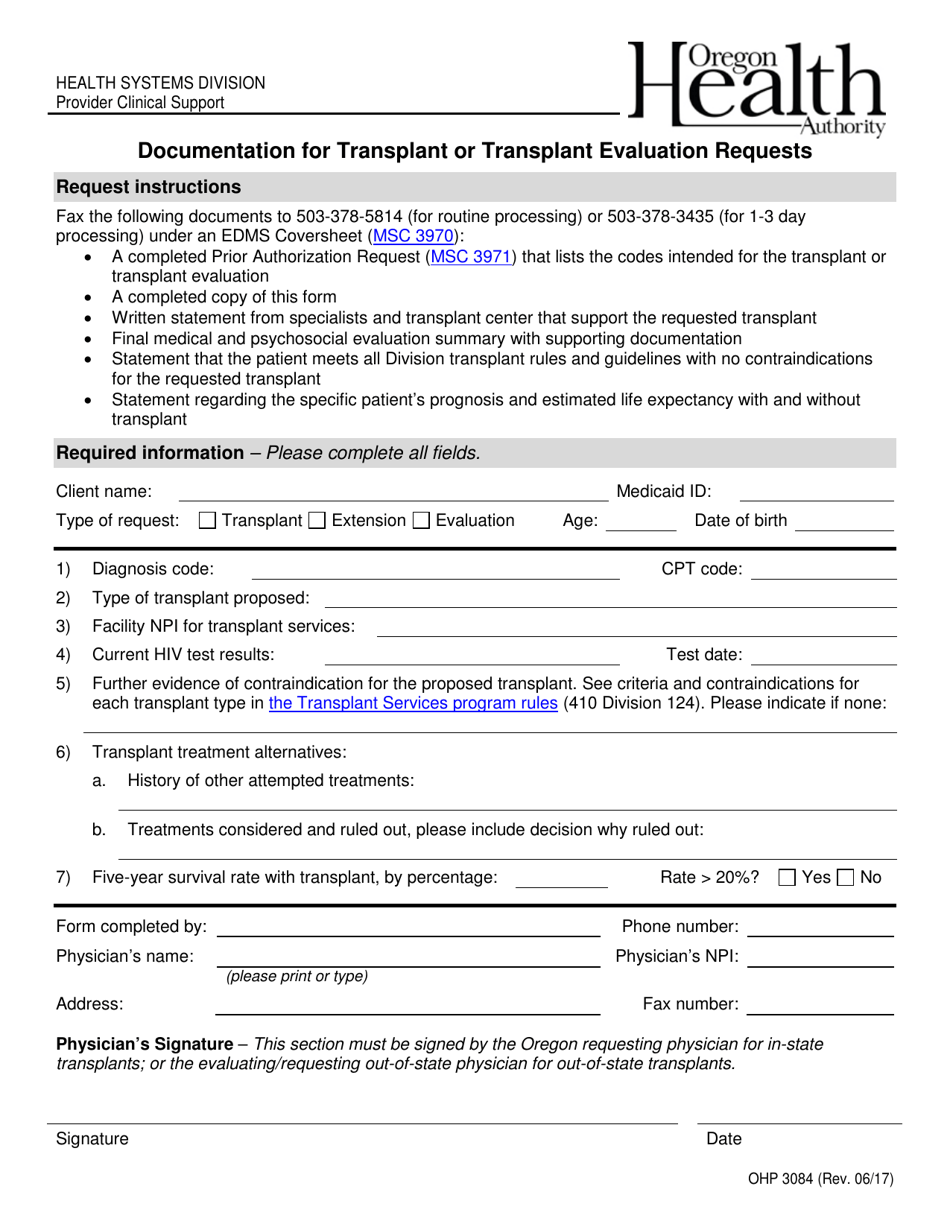 HEALTH SYSTEMS DIVISION
Provider Clinical Support

Oregon Health Authority

Documentation for Transplant or Transplant Evaluation Requests

Request instructions

Fax the following documents to 503-378-5814 (for routine processing) or 503-378-3435 (for 1-3 day processing) under an EDMS Coversheet (MSC 3970):
• A completed Prior Authorization Request (MSC 3971) that lists the codes intended for the transplant or transplant evaluation
• A completed copy of this form
• Written statement from specialists and transplant center that support the requested transplant
• Final medical and psychosocial evaluation summary with supporting documentation
• Statement that the patient meets all Division transplant rules and guidelines with no contraindications for the requested transplant
• Statement regarding the specific patient's prognosis and estimated life expectancy with and without transplant

Required information – Please complete all fields.

Client name: Medicaid ID:
Type of request: ☐ Transplant ☐ Extension ☐ Evaluation Age: Date of birth

1) Diagnosis code: CPT code:
2) Type of transplant proposed:
3) Facility NPI for transplant services:
4) Current HIV test results: Test date:
5) Further evidence of contraindication for the proposed transplant. See criteria and contraindications for each transplant type in the Transplant Services program rules (410 Division 124). Please indicate if none:

6) Transplant treatment alternatives:
a. History of other attempted treatments:

b. Treatments considered and ruled out, please include decision why ruled out:

7) Five-year survival rate with transplant, by percentage: Rate > 20%? ☐ Yes ☐ No

Form completed by: Phone number:
Physician's name: Physician's NPI:
(please print or type)
Address: Fax number:

Physician's Signature – This section must be signed by the Oregon requesting physician for in-state transplants; or the evaluating/requesting out-of-state physician for out-of-state transplants.

Signature Date

OHP 3084 (Rev. 06/17)